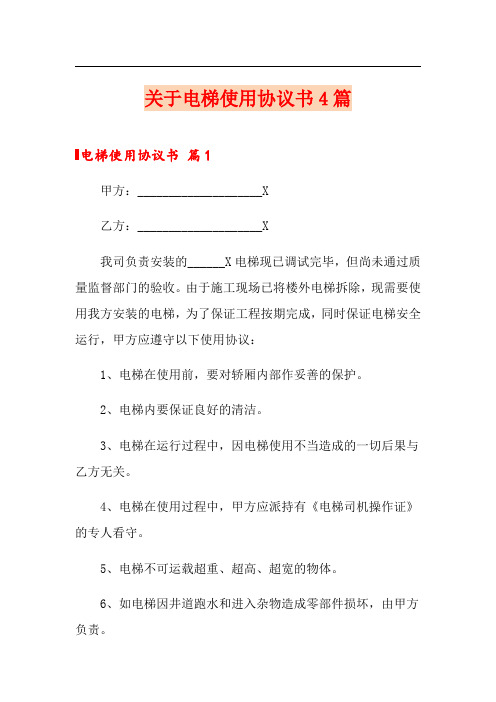 关于电梯使用协议书4篇

电梯使用协议书 篇1

甲方：____________________X

乙方：____________________X

我司负责安装的______X电梯现已调试完毕，但尚未通过质量监督部门的验收。由于施工现场已将楼外电梯拆除，现需要使用我方安装的电梯，为了保证工程按期完成，同时保证电梯安全运行，甲方应遵守以下使用协议：

1、电梯在使用前，要对轿厢内部作妥善的保护。

2、电梯内要保证良好的清洁。

3、电梯在运行过程中，因电梯使用不当造成的一切后果与乙方无关。

4、电梯在使用过程中，甲方应派持有《电梯司机操作证》的专人看守。

5、电梯不可运载超重、超高、超宽的物体。

6、如电梯因井道跑水和进入杂物造成零部件损坏，由甲方负责。